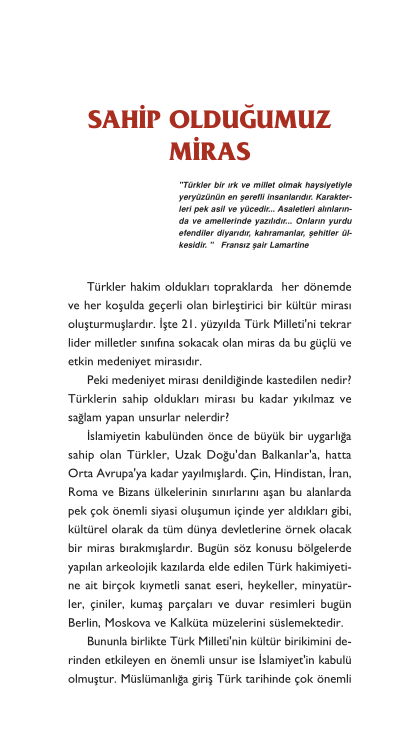 SAHİP OLDUĞUMUZ MİRAS

"Türkler bir ırk ve millet olmak haysiyetiyle yeryüzünün en şerefli insanlarıdır. Karakterleri pek asil ve yücedir... Asaletleri alınlarında ve amellerinde yazılıdır... Onların yurdu efendiler diyarıdır, kahramanlar, şehitler ülkesidir. " Fransız şair Lamartine

Türkler hakim oldukları topraklarda her dönemde ve her koşulda geçerli olan birleştirici bir kültür mirası oluşturmuşlardır. İşte 21. yüzyılda Türk Milleti'ni tekrar lider milletler sınıfına sokacak olan miras da bu güçlü ve etkin medeniyet mirasıdır.

Peki medeniyet mirası denildiğinde kastedilen nedir? Türklerin sahip oldukları mirası bu kadar yıkılmaz ve sağlam yapan unsurlar nelerdir?

İslamiyetin kabulünden önce de büyük bir uygarlığa sahip olan Türkler, Uzak Doğu'dan Balkanlar'a, hatta Orta Avrupa'ya kadar yayılmışlardı. Çin, Hindistan, İran, Roma ve Bizans ülkelerinin sınırlarını aşan bu alanlarda pek çok önemli siyasi oluşumun içinde yer aldıkları gibi, kültürel olarak da tüm dünya devletlerine örnek olacak bir miras bırakmışlardır. Bugün söz konusu bölgelerde yapılan arkeolojik kazılarda elde edilen Türk hakimiyetine ait birçok kıymetli sanat eseri, heykeller, minyatürler, çiniler, kumaş parçaları ve duvar resimleri bugün Berlin, Moskova ve Kalküta müzelerini süslemektedir.

Bununla birlikte Türk Milleti'nin kültür birikimini derinden etkileyen en önemli unsur ise İslamiyet'in kabulü olmuştur. Müslümanlığa giriş Türk tarihinde çok önemli